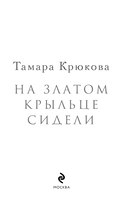 Тамара Крюкова

НА ЗЛАТОМ КРЫЛЬЦЕ СИДЕЛИ

МОСКВА